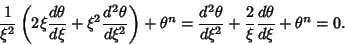 $\frac{1}{\xi^2}\left(2\xi\frac{d\theta}{d\xi}+\xi^2\frac{d^2\theta}{d\xi^2}\right)+\theta^n=\frac{d^2\theta}{d\xi^2}+\frac{2}{\xi}\frac{d\theta}{d\xi}+\theta^n=0.$